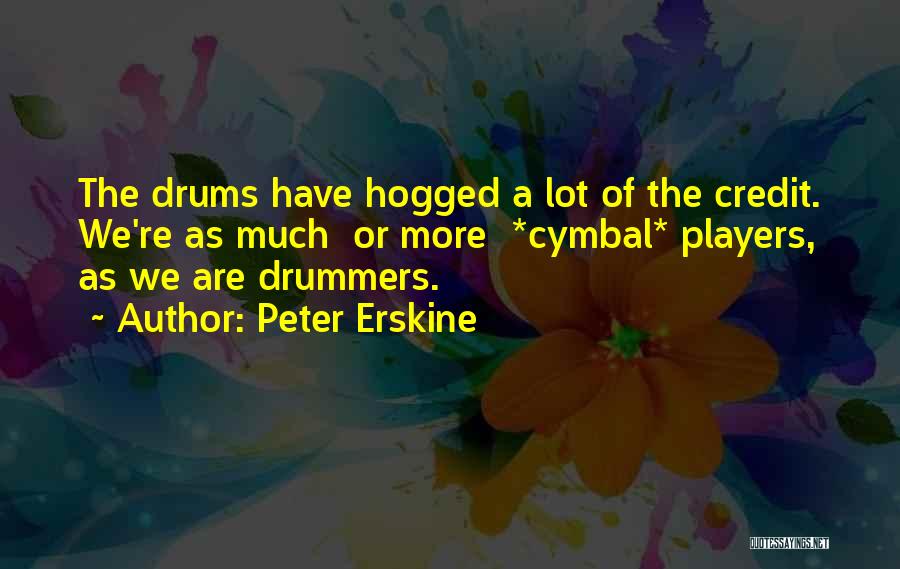 The drums have hogged a lot of the credit. We're as much or more *cymbal* players, as we are drummers.

~ Author: Peter Erskine

QUOTESSAYINGS.NET